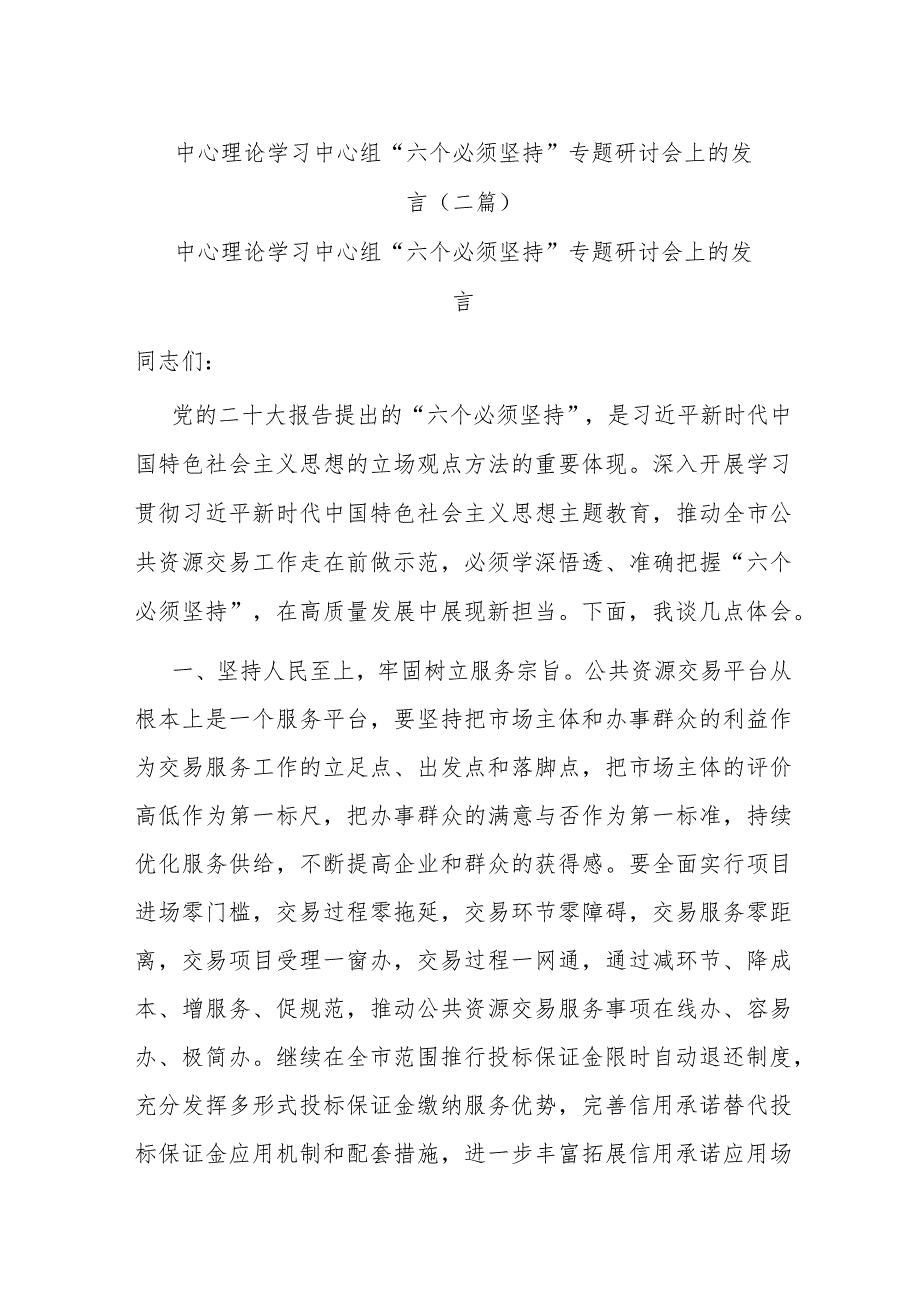 中心理论学习中心组“六个必须坚持”专题研讨会上的发言（二篇）

中心理论学习中心组“六个必须坚持”专题研讨会上的发言

同志们：

党的二十大报告提出的“六个必须坚持”，是习近平新时代中国特色社会主义思想的立场观点方法的重要体现。深入开展学习贯彻习近平新时代中国特色社会主义思想主题教育，推动全市公共资源交易工作走在前做示范，必须学深悟透、准确把握“六个必须坚持”，在高质量发展中展现新担当。下面，我谈几点体会。

一、坚持人民至上，牢固树立服务宗旨。公共资源交易平台从根本上是一个服务平台，要坚持把市场主体和办事群众的利益作为交易服务工作的立足点、出发点和落脚点，把市场主体的评价高低作为第一标尺，把办事群众的满意与否作为第一标准，持续优化服务供给，不断提高企业和群众的获得感。要全面实行项目进场零门槛，交易过程零拖延，交易环节零障碍，交易服务零距离，交易项目受理一窗办，交易过程一网通，通过减环节、降成本、增服务、促规范，推动公共资源交易服务事项在线办、容易办、极简办。继续在全市范围推行投标保证金限时自动退还制度，充分发挥多形式投标保证金缴纳服务优势，完善信用承诺替代投标保证金应用机制和配套措施，进一步丰富拓展信用承诺应用场